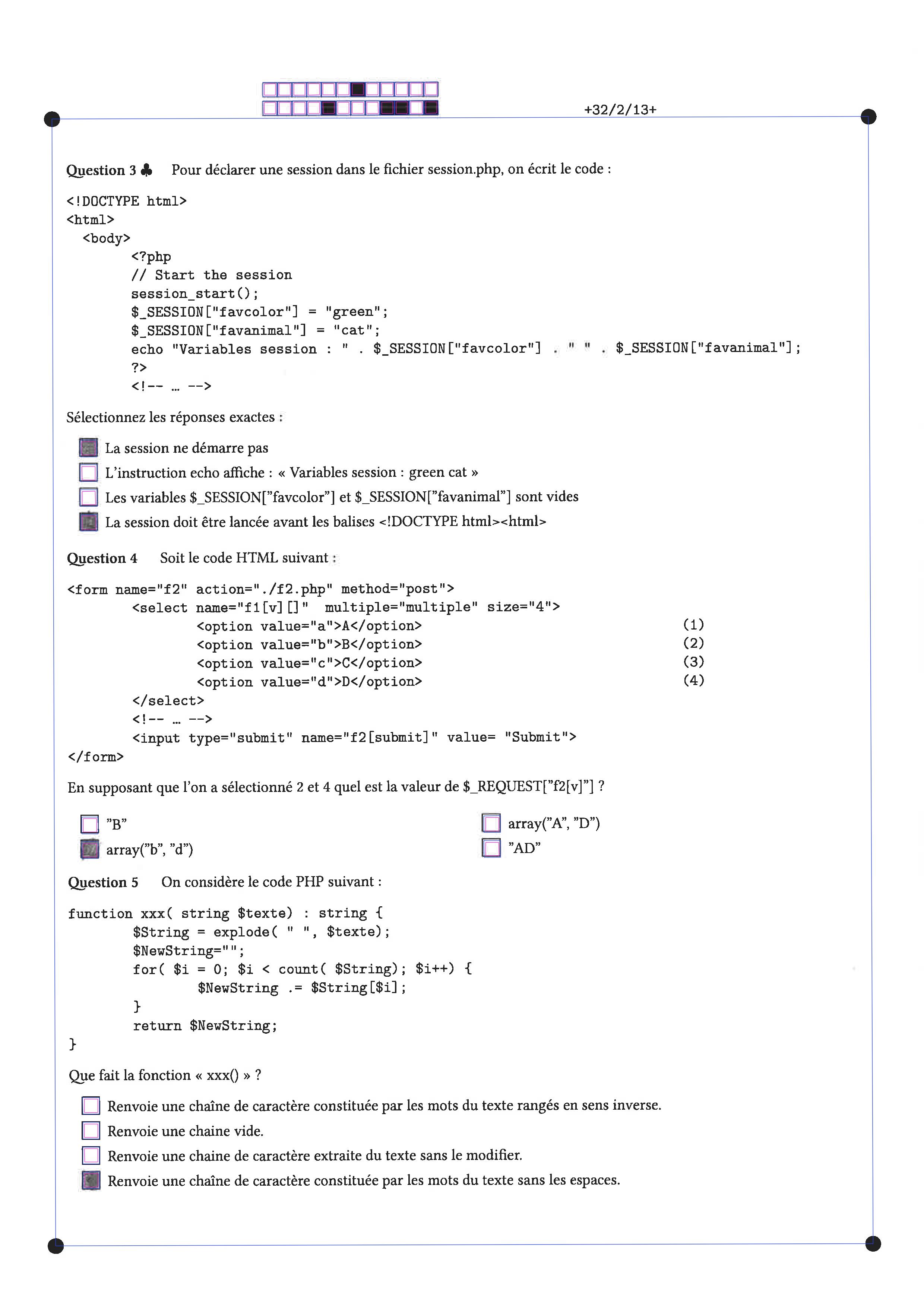 +32/2/13+

Question 3 ♣ Pour déclarer une session dans le fichier session.php, on écrit le code :

<!DOCTYPE html>
<html>
  <body>
        <?php
        // Start the session
        session_start();
        $_SESSION["favcolor"] = "green";
        $_SESSION["favanimal"] = "cat";
        echo "Variables session : " . $_SESSION["favcolor"] . " " . $_SESSION["favanimal"];
        ?>
        <!-- ... -->

Sélectionnez les réponses exactes :

La session ne démarre pas
L'instruction echo affiche : « Variables session : green cat »
Les variables $_SESSION["favcolor"] et $_SESSION["favanimal"] sont vides
La session doit être lancée avant les balises <!DOCTYPE html><html>

Question 4 Soit le code HTML suivant :

<form name="f2" action="./f2.php" method="post">
        <select name="f1[v][]" multiple="multiple" size="4">
                <option value="a">A</option> (1)
                <option value="b">B</option> (2)
                <option value="c">C</option> (3)
                <option value="d">D</option> (4)
        </select>
        <!-- ... -->
        <input type="submit" name="f2[submit]" value= "Submit">
</form>

En supposant que l'on a sélectionné 2 et 4 quel est la valeur de $_REQUEST["f2[v]"] ?

"B"
array("b", "d")
array("A", "D")
"AD"

Question 5 On considère le code PHP suivant :

function xxx( string $texte) : string {
        $String = explode( " ", $texte);
        $NewString="";
        for( $i = 0; $i < count( $String); $i++) {
                $NewString .= $String[$i];
        }
        return $NewString;
}

Que fait la fonction « xxx() » ?

Renvoie une chaîne de caractère constituée par les mots du texte rangés en sens inverse.
Renvoie une chaine vide.
Renvoie une chaine de caractère extraite du texte sans le modifier.
Renvoie une chaîne de caractère constituée par les mots du texte sans les espaces.